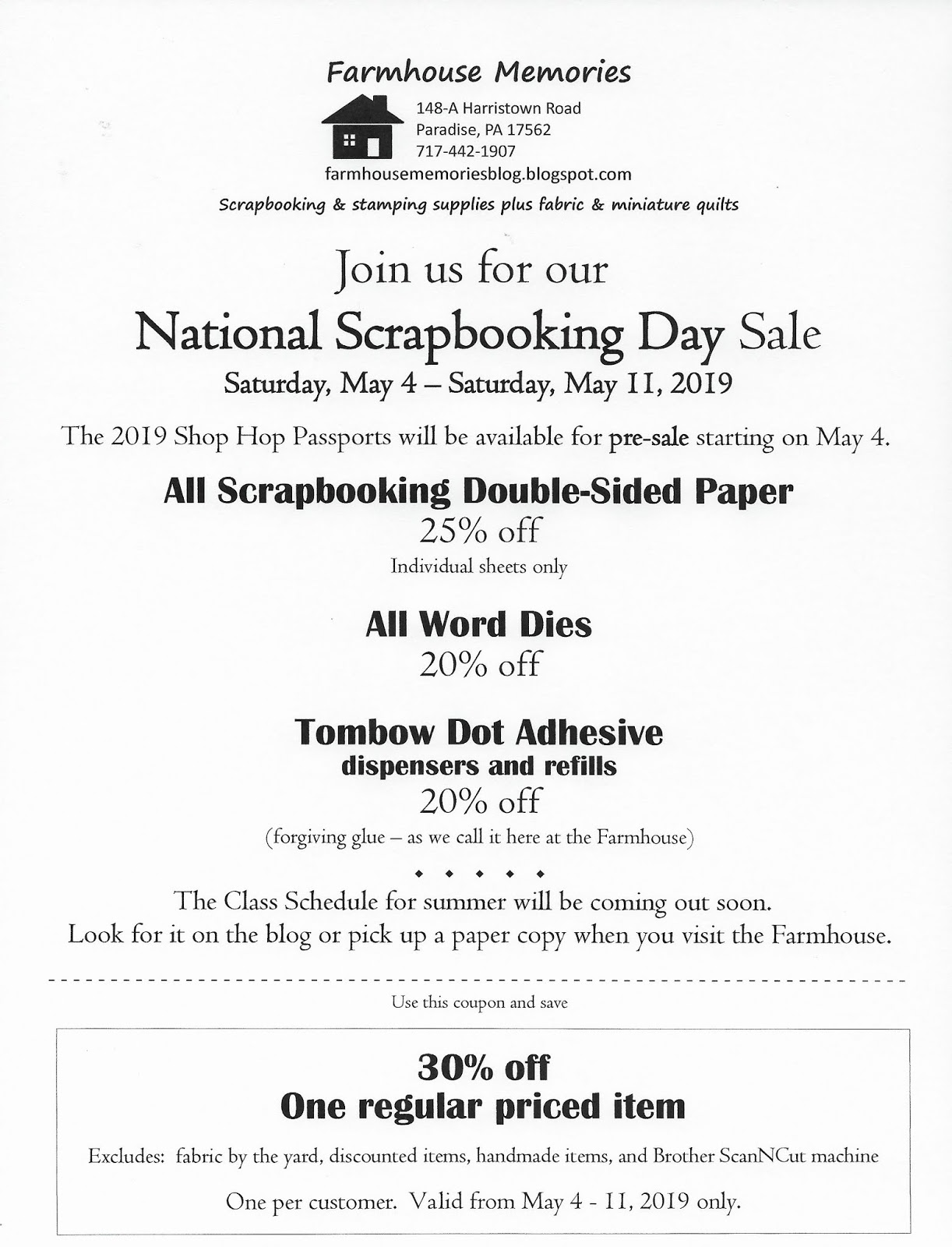 Farmhouse Memories

148-A Harristown Road
Paradise, PA 17562
717-442-1907

farmhousememoriesblog.blogspot.com

Scrapbooking & stamping supplies plus fabric & miniature quilts

Join us for our

National Scrapbooking Day Sale

Saturday, May 4 – Saturday, May 11, 2019

The 2019 Shop Hop Passports will be available for pre-sale starting on May 4.

All Scrapbooking Double-Sided Paper
25% off
Individual sheets only

All Word Dies
20% off

Tombow Dot Adhesive
dispensers and refills
20% off
(forgiving glue – as we call it here at the Farmhouse)

◆ ◆ ◆ ◆ ◆

The Class Schedule for summer will be coming out soon.
Look for it on the blog or pick up a paper copy when you visit the Farmhouse.

Use this coupon and save

30% off
One regular priced item

Excludes: fabric by the yard, discounted items, handmade items, and Brother ScanNCut machine

One per customer. Valid from May 4 - 11, 2019 only.